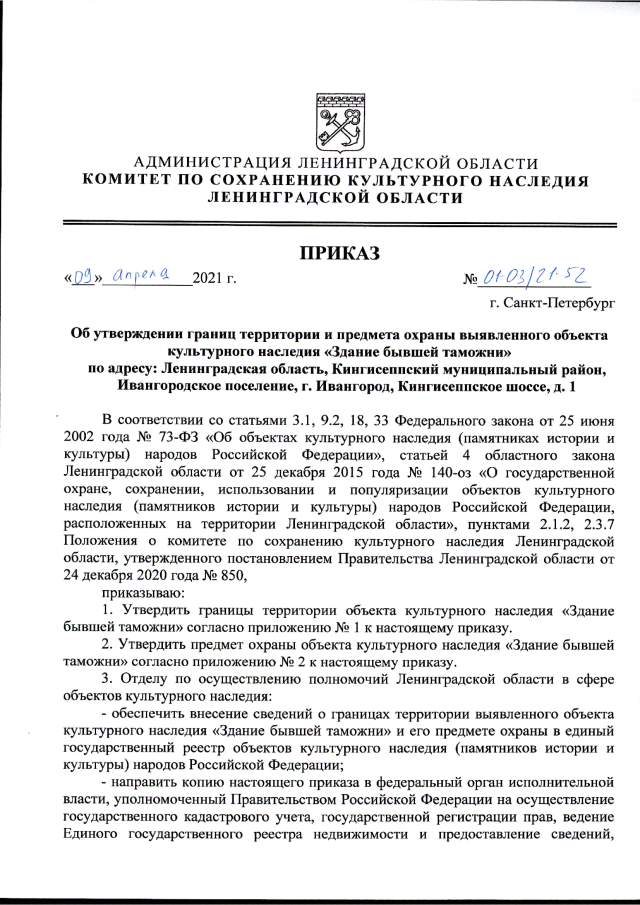 АДМИНИСТРАЦИЯ ЛЕНИНГРАДСКОЙ ОБЛАСТИ
КОМИТЕТ ПО СОХРАНЕНИЮ КУЛЬТУРНОГО НАСЛЕДИЯ ЛЕНИНГРАДСКОЙ ОБЛАСТИ

ПРИКАЗ

«09» апреля 2021 г.

№ 01-03/21-52

г. Санкт-Петербург

Об утверждении границ территории и предмета охраны выявленного объекта культурного наследия «Здание бывшей таможни» по адресу: Ленинградская область, Кингисеппский муниципальный район, Ивангородское поселение, г. Ивангород, Кингисеппское шоссе, д. 1

В соответствии со статьями 3.1, 9.2, 18, 33 Федерального закона от 25 июня 2002 года № 73-ФЗ «Об объектах культурного наследия (памятниках истории и культуры) народов Российской Федерации», статьей 4 областного закона Ленинградской области от 25 декабря 2015 года № 140-оз «О государственной охране, сохранении, использовании и популяризации объектов культурного наследия (памятников истории и культуры) народов Российской Федерации, расположенных на территории Ленинградской области», пунктами 2.1.2, 2.3.7 Положения о комитете по сохранению культурного наследия Ленинградской области, утвержденного постановлением Правительства Ленинградской области от 24 декабря 2020 года № 850,

приказываю:

1. Утвердить границы территории объекта культурного наследия «Здание бывшей таможни» согласно приложению № 1 к настоящему приказу.

2. Утвердить предмет охраны объекта культурного наследия «Здание бывшей таможни» согласно приложению № 2 к настоящему приказу.

3. Отделу по осуществлению полномочий Ленинградской области в сфере объектов культурного наследия:

- обеспечить внесение сведений о границах территории выявленного объекта культурного наследия «Здание бывшей таможни» и его предмете охраны в единый государственный реестр объектов культурного наследия (памятников истории и культуры) народов Российской Федерации;

- направить копию настоящего приказа в федеральный орган исполнительной власти, уполномоченный Правительством Российской Федерации на осуществление государственного кадастрового учета, государственной регистрации прав, ведение Единого государственного реестра недвижимости и предоставление сведений,